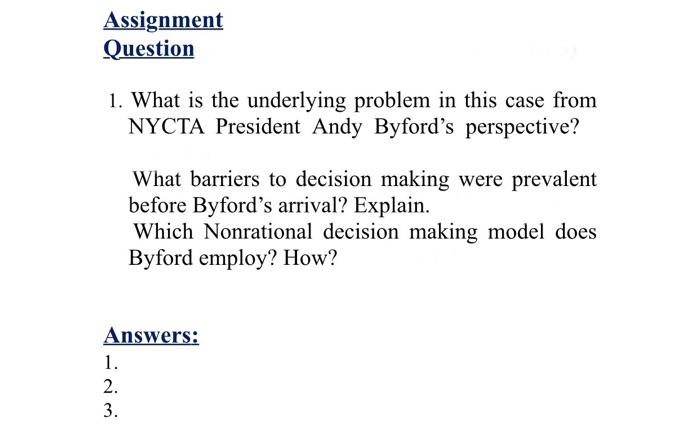 Assignment
Question

1. What is the underlying problem in this case from NYCTA President Andy Byford's perspective?

What barriers to decision making were prevalent before Byford's arrival? Explain.
Which Nonrational decision making model does Byford employ? How?

Answers:
1.
2.
3.